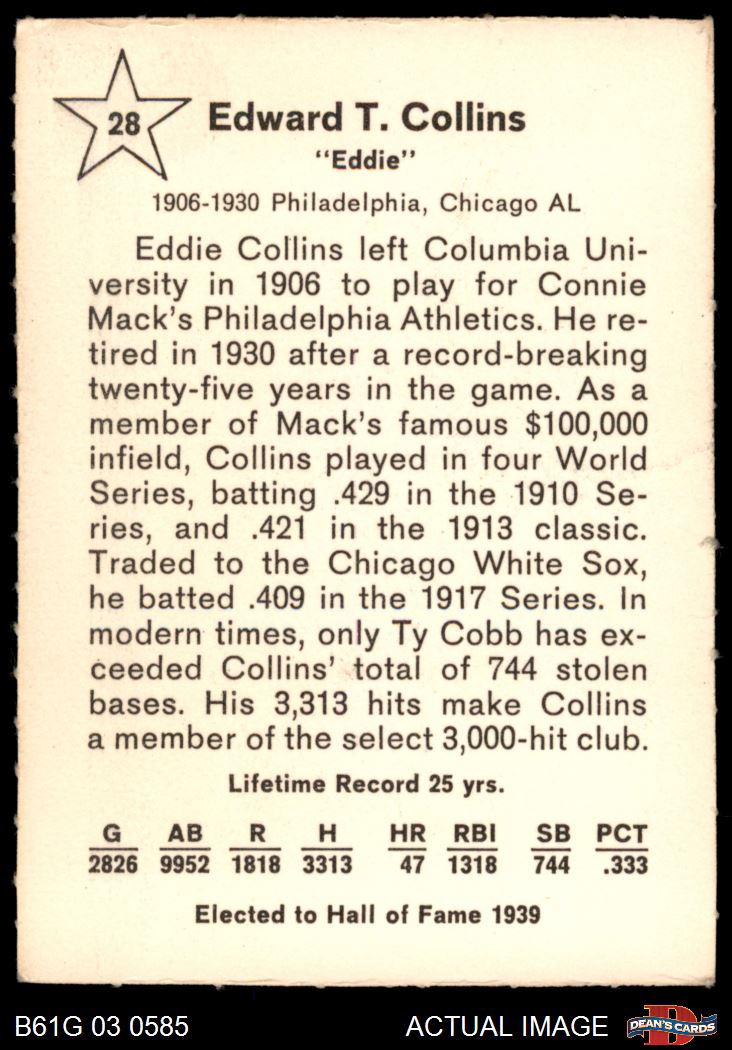 28

Edward T. Collins
"Eddie"

1906-1930 Philadelphia, Chicago AL

Eddie Collins left Columbia University in 1906 to play for Connie Mack's Philadelphia Athletics. He retired in 1930 after a record-breaking twenty-five years in the game. As a member of Mack's famous $100,000 infield, Collins played in four World Series, batting .429 in the 1910 Series, and .421 in the 1913 classic. Traded to the Chicago White Sox, he batted .409 in the 1917 Series. In modern times, only Ty Cobb has exceeded Collins' total of 744 stolen bases. His 3,313 hits make Collins a member of the select 3,000-hit club.

Lifetime Record 25 yrs.

| G | AB | R | H | HR | RBI | SB | PCT |
|---|---|---|---|---|---|---|---|
| 2826 | 9952 | 1818 | 3313 | 47 | 1318 | 744 | .333 |

Elected to Hall of Fame 1939

B61G 03 0585

ACTUAL IMAGE

DEAN'S CARDS